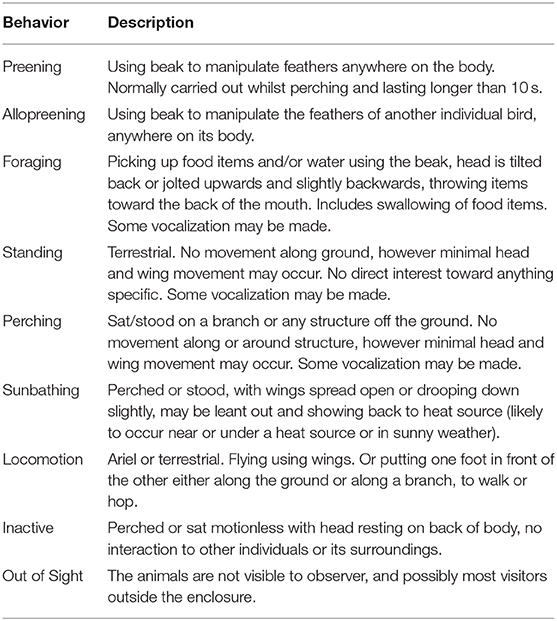 | Behavior | Description |
|---|---|
| Preening | Using beak to manipulate feathers anywhere on the body. Normally carried out whilst perching and lasting longer than 10 s. |
| Allopreening | Using beak to manipulate the feathers of another individual bird, anywhere on its body. |
| Foraging | Picking up food items and/or water using the beak, head is tilted back or jolted upwards and slightly backwards, throwing items toward the back of the mouth. Includes swallowing of food items. Some vocalization may be made. |
| Standing | Terrestrial. No movement along ground, however minimal head and wing movement may occur. No direct interest toward anything specific. Some vocalization may be made. |
| Perching | Sat/stood on a branch or any structure off the ground. No movement along or around structure, however minimal head and wing movement may occur. Some vocalization may be made. |
| Sunbathing | Perched or stood, with wings spread open or drooping down slightly, may be leant out and showing back to heat source (likely to occur near or under a heat source or in sunny weather). |
| Locomotion | Ariel or terrestrial. Flying using wings. Or putting one foot in front of the other either along the ground or along a branch, to walk or hop. |
| Inactive | Perched or sat motionless with head resting on back of body, no interaction to other individuals or its surroundings. |
| Out of Sight | The animals are not visible to observer, and possibly most visitors outside the enclosure. |